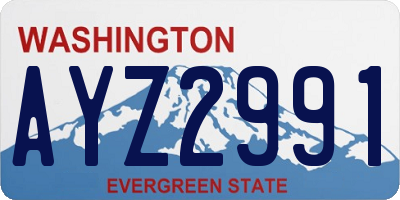 WASHINGTON

AYZ2991

EVERGREEN STATE